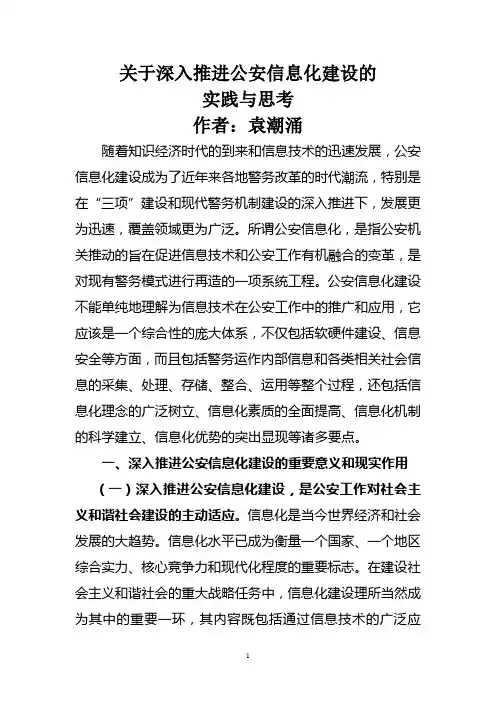 关于深入推进公安信息化建设的
实践与思考
作者：袁潮涌

随着知识经济时代的到来和信息技术的迅速发展，公安信息化建设成为了近年来各地警务改革的时代潮流，特别是在“三项”建设和现代警务机制建设的深入推进下，发展更为迅速，覆盖领域更为广泛。所谓公安信息化，是指公安机关推动的旨在促进信息技术和公安工作有机融合的变革，是对现有警务模式进行再造的一项系统工程。公安信息化建设不能单纯地理解为信息技术在公安工作中的推广和应用，它应该是一个综合性的庞大体系，不仅包括软硬件建设、信息安全等方面，而且包括警务运作内部信息和各类相关社会信息的采集、处理、存储、整合、运用等整个过程，还包括信息化理念的广泛树立、信息化素质的全面提高、信息化机制的科学建立、信息化优势的突出显现等诸多要点。

一、深入推进公安信息化建设的重要意义和现实作用

（一）深入推进公安信息化建设，是公安工作对社会主义和谐社会建设的主动适应。信息化是当今世界经济和社会发展的大趋势。信息化水平已成为衡量一个国家、一个地区综合实力、核心竞争力和现代化程度的重要标志。在建设社会主义和谐社会的重大战略任务中，信息化建设理所当然成为其中的重要一环，其内容既包括通过信息技术的广泛应

1